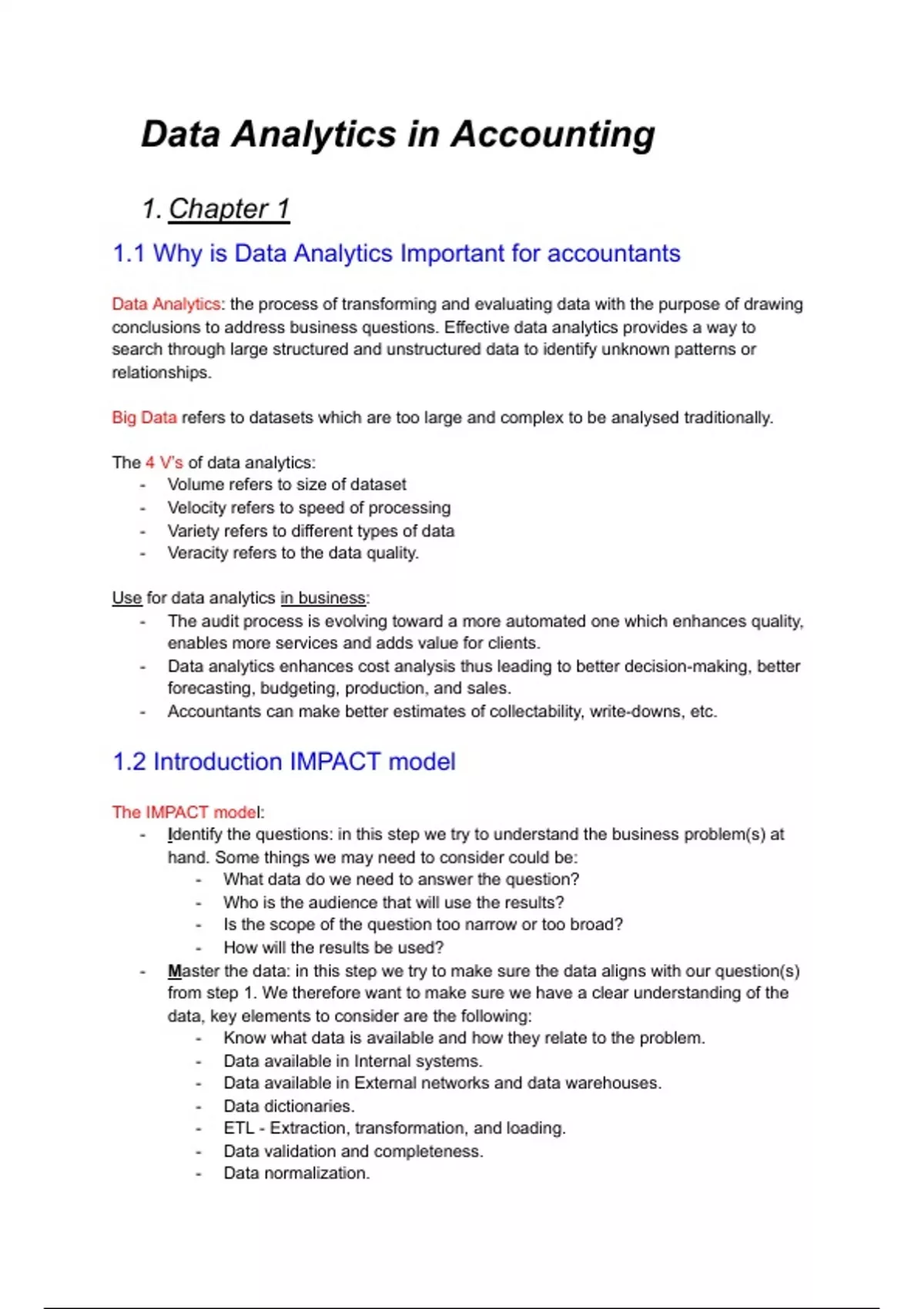 Data Analytics in Accounting

1. Chapter 1

1.1 Why is Data Analytics Important for accountants

Data Analytics: the process of transforming and evaluating data with the purpose of drawing conclusions to address business questions. Effective data analytics provides a way to search through large structured and unstructured data to identify unknown patterns or relationships.

Big Data refers to datasets which are too large and complex to be analysed traditionally.

The 4 V's of data analytics:
- Volume refers to size of dataset
- Velocity refers to speed of processing
- Variety refers to different types of data
- Veracity refers to the data quality.

Use for data analytics in business:
- The audit process is evolving toward a more automated one which enhances quality, enables more services and adds value for clients.
- Data analytics enhances cost analysis thus leading to better decision-making, better forecasting, budgeting, production, and sales.
- Accountants can make better estimates of collectability, write-downs, etc.

1.2 Introduction IMPACT model

The IMPACT model:
- Identify the questions: in this step we try to understand the business problem(s) at hand. Some things we may need to consider could be:
  - What data do we need to answer the question?
  - Who is the audience that will use the results?
  - Is the scope of the question too narrow or too broad?
  - How will the results be used?
- Master the data: in this step we try to make sure the data aligns with our question(s) from step 1. We therefore want to make sure we have a clear understanding of the data, key elements to consider are the following:
  - Know what data is available and how they relate to the problem.
  - Data available in Internal systems.
  - Data available in External networks and data warehouses.
  - Data dictionaries.
  - ETL - Extraction, transformation, and loading.
  - Data validation and completeness.
  - Data normalization.